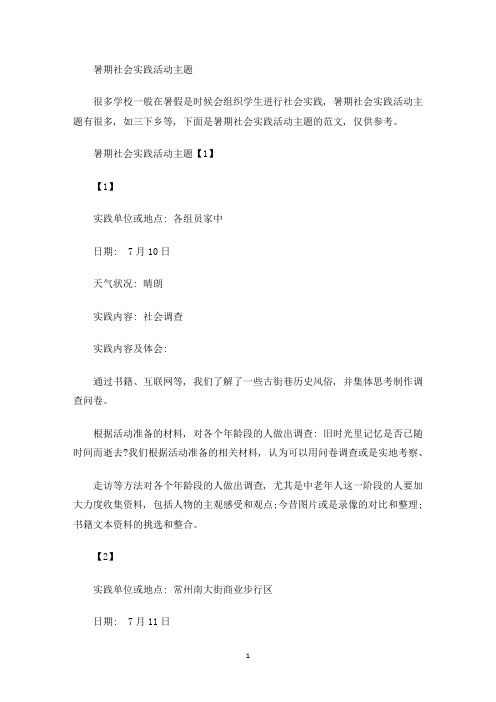 暑期社会实践活动主题

很多学校一般在暑假是时候会组织学生进行社会实践，暑期社会实践活动主题有很多，如三下乡等，下面是暑期社会实践活动主题的范文，仅供参考。

暑期社会实践活动主题【1】

【1】

实践单位或地点：各组员家中

日期： 7 月 10 日

天气状况：晴朗

实践内容：社会调查

实践内容及体会：

通过书籍、互联网等，我们了解了一些古街巷历史风俗，并集体思考制作调查问卷。

根据活动准备的材料，对各个年龄段的人做出调查：旧时光里记忆是否已随时间而逝去?我们根据活动准备的相关材料，认为可以用问卷调查或是实地考察、

走访等方法对各个年龄段的人做出调查，尤其是中老年人这一阶段的人要加大力度收集资料，包括人物的主观感受和观点;今昔图片或是录像的对比和整理;书籍文本资料的挑选和整合。

【2】

实践单位或地点：常州南大街商业步行区

日期： 7 月 11 日

1